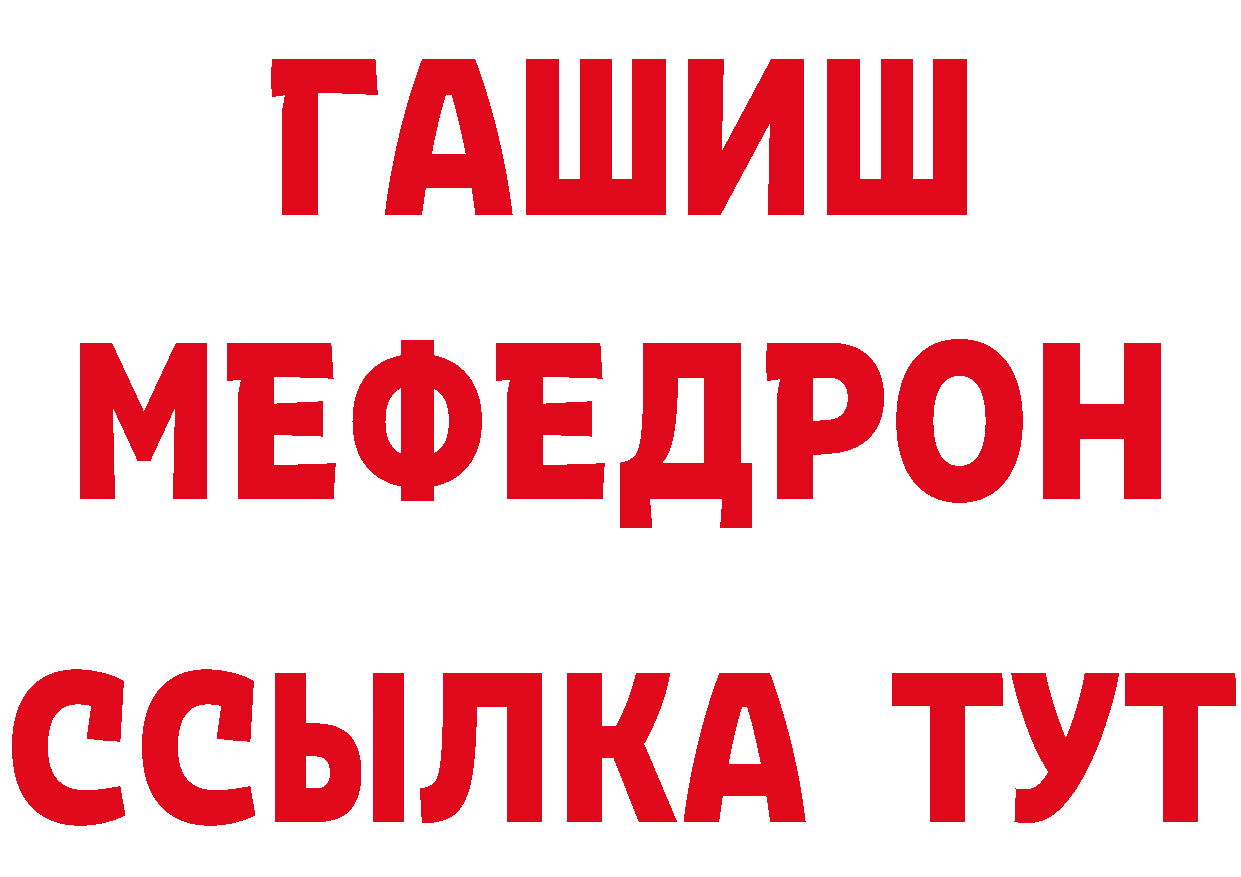 ГАШИШ
МЕФЕДРОН
ССЫЛКА ТУТ